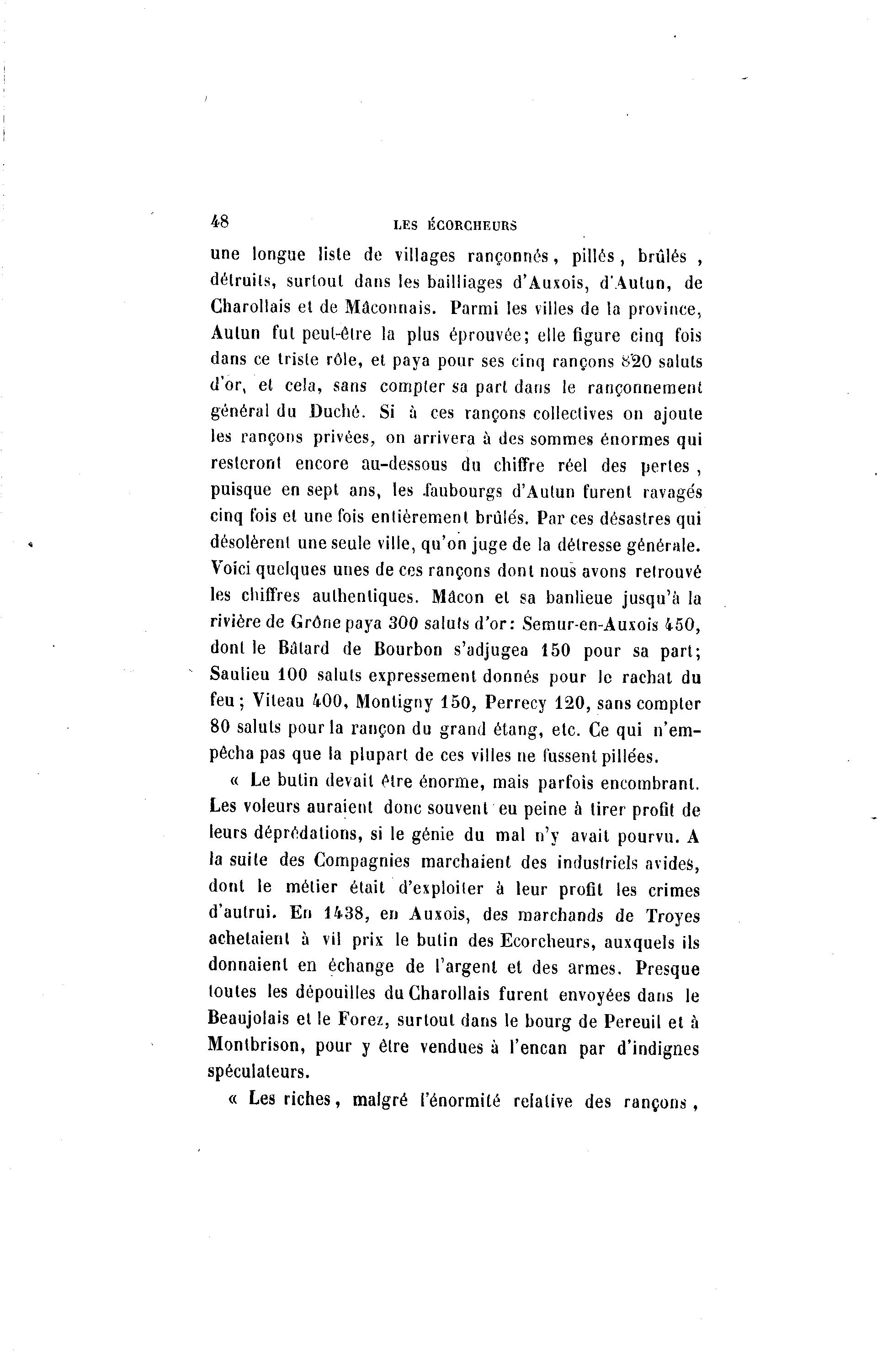 48 LES ÉCORCHEURS

une longue liste de villages rançonnés, pillés, brûlés, détruits, surtout dans les bailliages d'Auxois, d'Autun, de Charollais et de Mâconnais. Parmi les villes de la province, Autun fut peut-être la plus éprouvée; elle figure cinq fois dans ce triste rôle, et paya pour ses cinq rançons 820 saluts d'or, et cela, sans compter sa part dans le rançonnement général du Duché. Si à ces rançons collectives on ajoute les rançons privées, on arrivera à des sommes énormes qui resteront encore au-dessous du chiffre réel des pertes, puisque en sept ans, les faubourgs d'Autun furent ravagés cinq fois et une fois entièrement brûlés. Par ces désastres qui désolèrent une seule ville, qu'on juge de la détresse générale. Voici quelques unes de ces rançons dont nous avons retrouvé les chiffres authentiques. Mâcon et sa banlieue jusqu'à la rivière de Grône paya 300 saluts d'or: Semur-en-Auxois 450, dont le Bâtard de Bourbon s'adjugea 150 pour sa part; Saulieu 100 saluts expressement donnés pour le rachat du feu; Viteau 400, Montigny 150, Perrecy 120, sans compter 80 saluts pour la rançon du grand étang, etc. Ce qui n'empêcha pas que la plupart de ces villes ne fussent pillées.

« Le butin devait être énorme, mais parfois encombrant. Les voleurs auraient donc souvent eu peine à tirer profit de leurs déprédations, si le génie du mal n'y avait pourvu. A la suite des Compagnies marchaient des industriels avides, dont le métier était d'exploiter à leur profit les crimes d'autrui. En 1438, en Auxois, des marchands de Troyes achetaient à vil prix le butin des Ecorcheurs, auxquels ils donnaient en échange de l'argent et des armes. Presque toutes les dépouilles du Charollais furent envoyées dans le Beaujolais et le Forez, surtout dans le bourg de Pereuil et à Montbrison, pour y être vendues à l'encan par d'indignes spéculateurs.

« Les riches, malgré l'énormité relative des rançons,